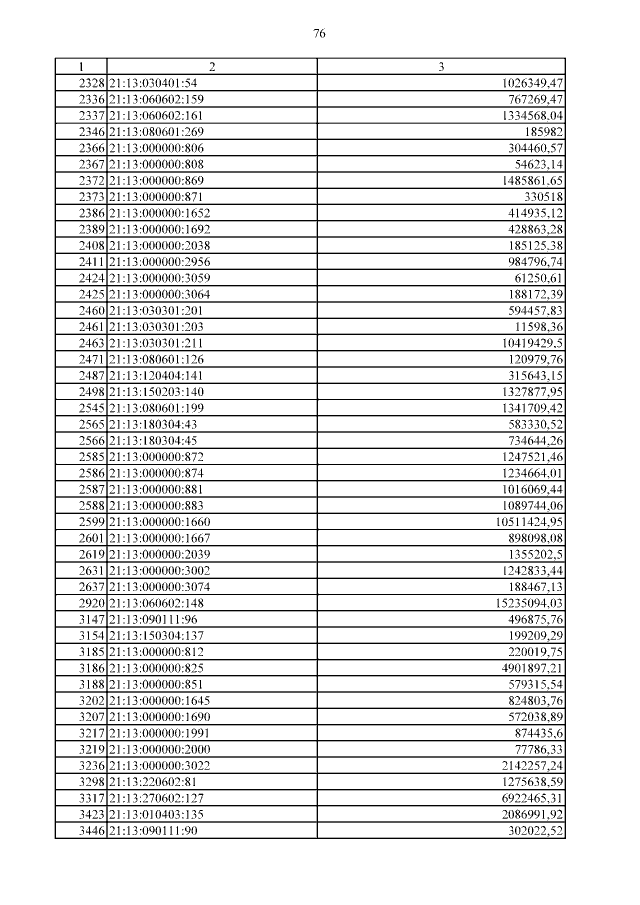 76

| 1 | 2 | 3 |
|---|---|---|
| 2328 | 21:13:030401:54 | 1026349,47 |
| 2336 | 21:13:060602:159 | 767269,47 |
| 2337 | 21:13:060602:161 | 1334568,04 |
| 2346 | 21:13:080601:269 | 185982 |
| 2366 | 21:13:000000:806 | 304460,57 |
| 2367 | 21:13:000000:808 | 54623,14 |
| 2372 | 21:13:000000:869 | 1485861,65 |
| 2373 | 21:13:000000:871 | 330518 |
| 2386 | 21:13:000000:1652 | 414935,12 |
| 2389 | 21:13:000000:1692 | 428863,28 |
| 2408 | 21:13:000000:2038 | 185125,38 |
| 2411 | 21:13:000000:2956 | 984796,74 |
| 2424 | 21:13:000000:3059 | 61250,61 |
| 2425 | 21:13:000000:3064 | 188172,39 |
| 2460 | 21:13:030301:201 | 594457,83 |
| 2461 | 21:13:030301:203 | 11598,36 |
| 2463 | 21:13:030301:211 | 10419429,5 |
| 2471 | 21:13:080601:126 | 120979,76 |
| 2487 | 21:13:120404:141 | 315643,15 |
| 2498 | 21:13:150203:140 | 1327877,95 |
| 2545 | 21:13:080601:199 | 1341709,42 |
| 2565 | 21:13:180304:43 | 583330,52 |
| 2566 | 21:13:180304:45 | 734644,26 |
| 2585 | 21:13:000000:872 | 1247521,46 |
| 2586 | 21:13:000000:874 | 1234664,01 |
| 2587 | 21:13:000000:881 | 1016069,44 |
| 2588 | 21:13:000000:883 | 1089744,06 |
| 2599 | 21:13:000000:1660 | 10511424,95 |
| 2601 | 21:13:000000:1667 | 898098,08 |
| 2619 | 21:13:000000:2039 | 1355202,5 |
| 2631 | 21:13:000000:3002 | 1242833,44 |
| 2637 | 21:13:000000:3074 | 188467,13 |
| 2920 | 21:13:060602:148 | 15235094,03 |
| 3147 | 21:13:090111:96 | 496875,76 |
| 3154 | 21:13:150304:137 | 199209,29 |
| 3185 | 21:13:000000:812 | 220019,75 |
| 3186 | 21:13:000000:825 | 4901897,21 |
| 3188 | 21:13:000000:851 | 579315,54 |
| 3202 | 21:13:000000:1645 | 824803,76 |
| 3207 | 21:13:000000:1690 | 572038,89 |
| 3217 | 21:13:000000:1991 | 874435,6 |
| 3219 | 21:13:000000:2000 | 77786,33 |
| 3236 | 21:13:000000:3022 | 2142257,24 |
| 3298 | 21:13:220602:81 | 1275638,59 |
| 3317 | 21:13:270602:127 | 6922465,31 |
| 3423 | 21:13:010403:135 | 2086991,92 |
| 3446 | 21:13:090111:90 | 302022,52 |